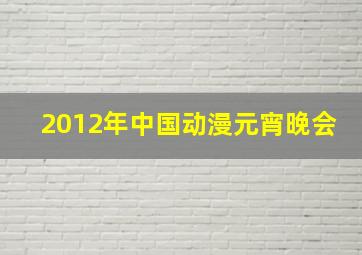 2012年中国动漫元宵晚会